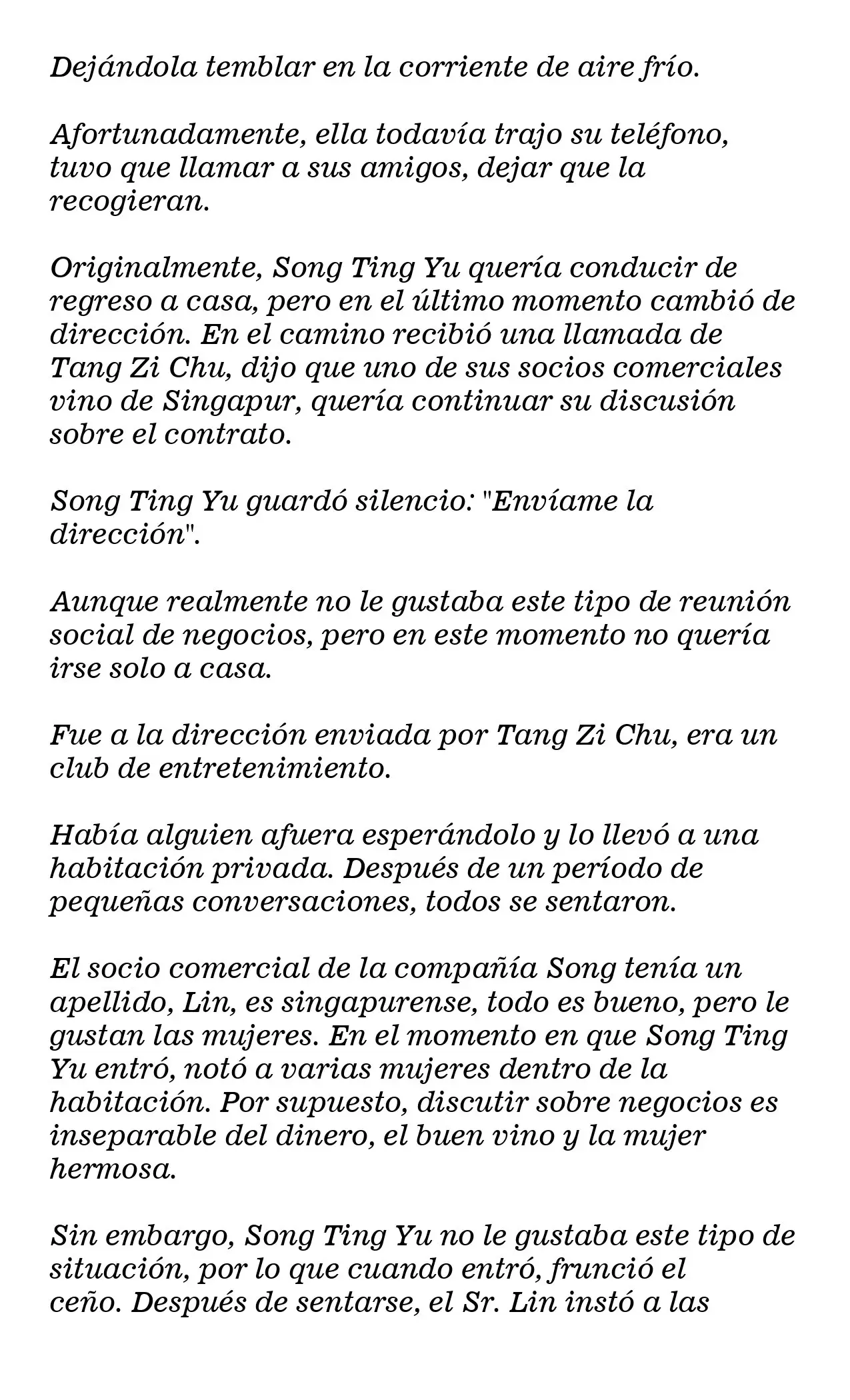 Dejándola temblar en la corriente de aire frío.

Afortunadamente, ella todavía trajo su teléfono, tuvo que llamar a sus amigos, dejar que la recogieran.

Originalmente, Song Ting Yu quería conducir de regreso a casa, pero en el último momento cambió de dirección. En el camino recibió una llamada de Tang Zi Chu, dijo que uno de sus socios comerciales vino de Singapur, quería continuar su discusión sobre el contrato.

Song Ting Yu guardó silencio: "Envíame la dirección".

Aunque realmente no le gustaba este tipo de reunión social de negocios, pero en este momento no quería irse solo a casa.

Fue a la dirección enviada por Tang Zi Chu, era un club de entretenimiento.

Había alguien afuera esperándolo y lo llevó a una habitación privada. Después de un período de pequeñas conversaciones, todos se sentaron.

El socio comercial de la compañía Song tenía un apellido, Lin, es singapurense, todo es bueno, pero le gustan las mujeres. En el momento en que Song Ting Yu entró, notó a varias mujeres dentro de la habitación. Por supuesto, discutir sobre negocios es inseparable del dinero, el buen vino y la mujer hermosa.

Sin embargo, Song Ting Yu no le gustaba este tipo de situación, por lo que cuando entró, frunció el ceño. Después de sentarse, el Sr. Lin instó a las